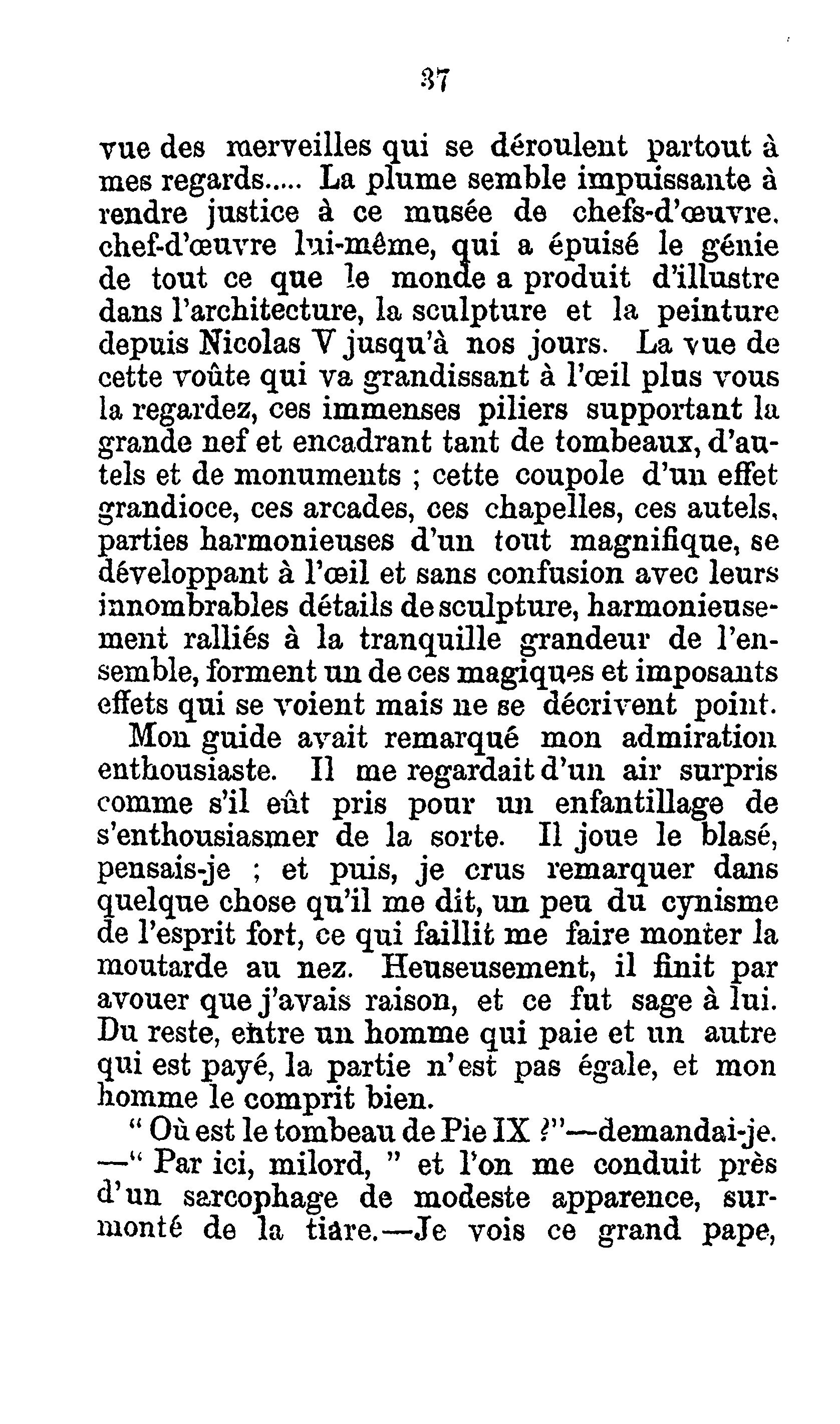 37

vue des merveilles qui se déroulent partout à mes regards..... La plume semble impuissante à rendre justice à ce musée de chefs-d'œuvre, chef-d'œuvre lui-même, qui a épuisé le génie de tout ce que le monde a produit d'illustre dans l'architecture, la sculpture et la peinture depuis Nicolas V jusqu'à nos jours. La vue de cette voûte qui va grandissant à l'œil plus vous la regardez, ces immenses piliers supportant la grande nef et encadrant tant de tombeaux, d'autels et de monuments ; cette coupole d'un effet grandioce, ces arcades, ces chapelles, ces autels, parties harmonieuses d'un tout magnifique, se développant à l'œil et sans confusion avec leurs innombrables détails de sculpture, harmonieusement ralliés à la tranquille grandeur de l'ensemble, forment un de ces magiques et imposants effets qui se voient mais ne se décrivent point.

Mon guide avait remarqué mon admiration enthousiaste. Il me regardait d'un air surpris comme s'il eût pris pour un enfantillage de s'enthousiasmer de la sorte. Il joue le blasé, pensais-je ; et puis, je crus remarquer dans quelque chose qu'il me dit, un peu du cynisme de l'esprit fort, ce qui faillit me faire monter la moutarde au nez. Heuseusement, il finit par avouer que j'avais raison, et ce fut sage à lui. Du reste, entre un homme qui paie et un autre qui est payé, la partie n'est pas égale, et mon homme le comprit bien.

" Où est le tombeau de Pie IX ?"—demandai-je. —" Par ici, milord, " et l'on me conduit près d'un sarcophage de modeste apparence, surmonté de la tiare.—Je vois ce grand pape,